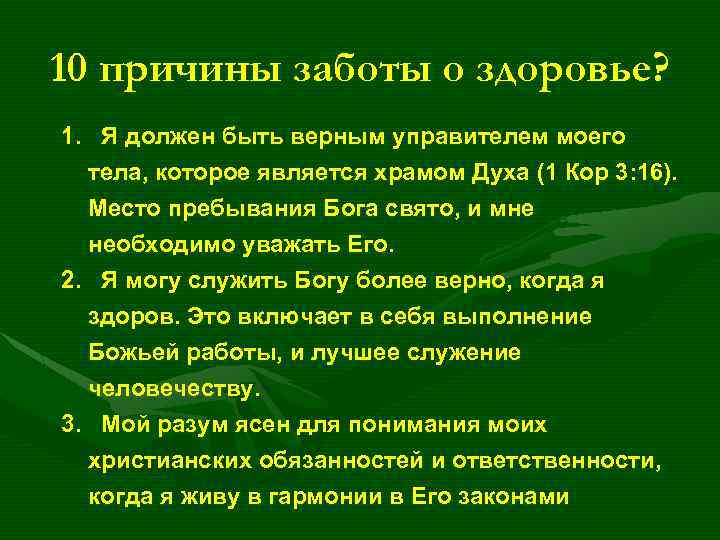 10 причины заботы о здоровье?

1. Я должен быть верным управителем моего тела, которое является храмом Духа (1 Кор 3:16). Место пребывания Бога свято, и мне необходимо уважать Его.
2. Я могу служить Богу более верно, когда я здоров. Это включает в себя выполнение Божьей работы, и лучшее служение человечеству.
3. Мой разум ясен для понимания моих христианских обязанностей и ответственности, когда я живу в гармонии в Его законами